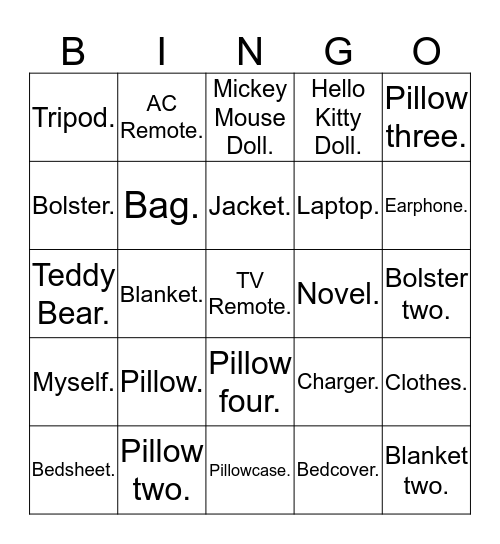 | B | I | N | G | O |
|---|---|---|---|---|
| Tripod. | AC Remote. | Mickey Mouse Doll. | Hello Kitty Doll. | Pillow three. |
| Bolster. | Bag. | Jacket. | Laptop. | Earphone. |
| Teddy Bear. | Blanket. | TV Remote. | Novel. | Bolster two. |
| Myself. | Pillow. | Pillow four. | Charger. | Clothes. |
| Bedsheet. | Pillow two. | Pillowcase. | Bedcover. | Blanket two. |